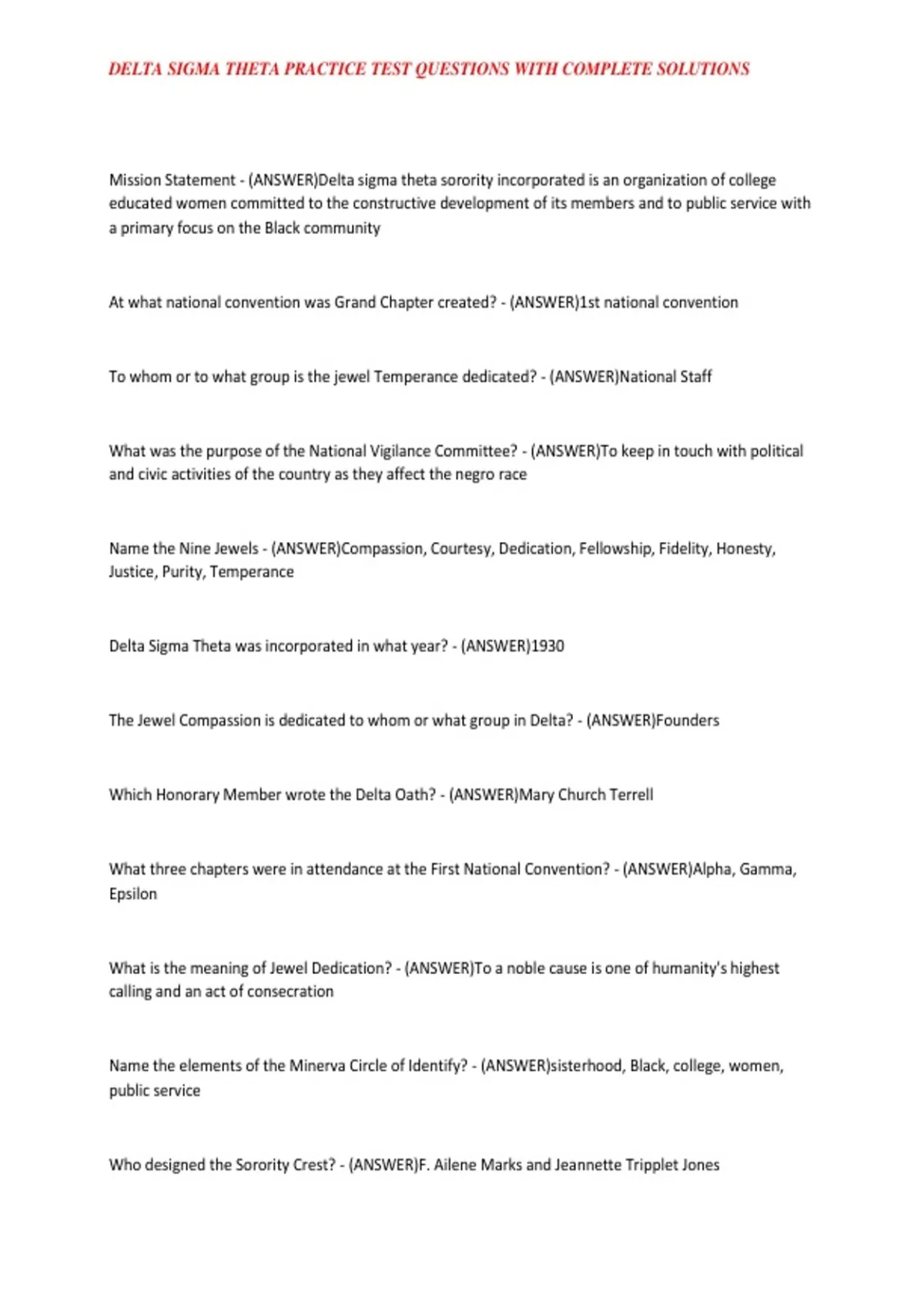 DELTA SIGMA THETA PRACTICE TEST QUESTIONS WITH COMPLETE SOLUTIONS

Mission Statement - (ANSWER)Delta sigma theta sorority incorporated is an organization of college educated women committed to the constructive development of its members and to public service with a primary focus on the Black community

At what national convention was Grand Chapter created? - (ANSWER)1st national convention

To whom or to what group is the jewel Temperance dedicated? - (ANSWER)National Staff

What was the purpose of the National Vigilance Committee? - (ANSWER)To keep in touch with political and civic activities of the country as they affect the negro race

Name the Nine Jewels - (ANSWER)Compassion, Courtesy, Dedication, Fellowship, Fidelity, Honesty, Justice, Purity, Temperance

Delta Sigma Theta was incorporated in what year? - (ANSWER)1930

The Jewel Compassion is dedicated to whom or what group in Delta? - (ANSWER)Founders

Which Honorary Member wrote the Delta Oath? - (ANSWER)Mary Church Terrell

What three chapters were in attendance at the First National Convention? - (ANSWER)Alpha, Gamma, Epsilon

What is the meaning of Jewel Dedication? - (ANSWER)To a noble cause is one of humanity's highest calling and an act of consecration

Name the elements of the Minerva Circle of Identify? - (ANSWER)sisterhood, Black, college, women, public service

Who designed the Sorority Crest? - (ANSWER)F. Ailene Marks and Jeannette Tripplet Jones